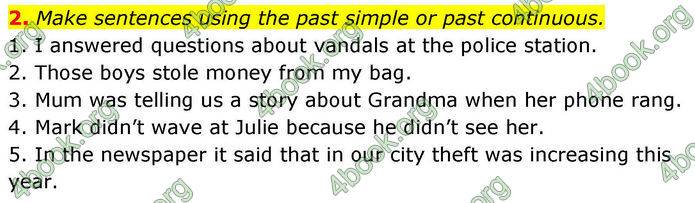 2. Make sentences using the past simple or past continuous.
1. I answered questions about vandals at the police station.
2. Those boys stole money from my bag.
3. Mum was telling us a story about Grandma when her phone rang.
4. Mark didn't wave at Julie because he didn't see her.
5. In the newspaper it said that in our city theft was increasing this year.

4book.org